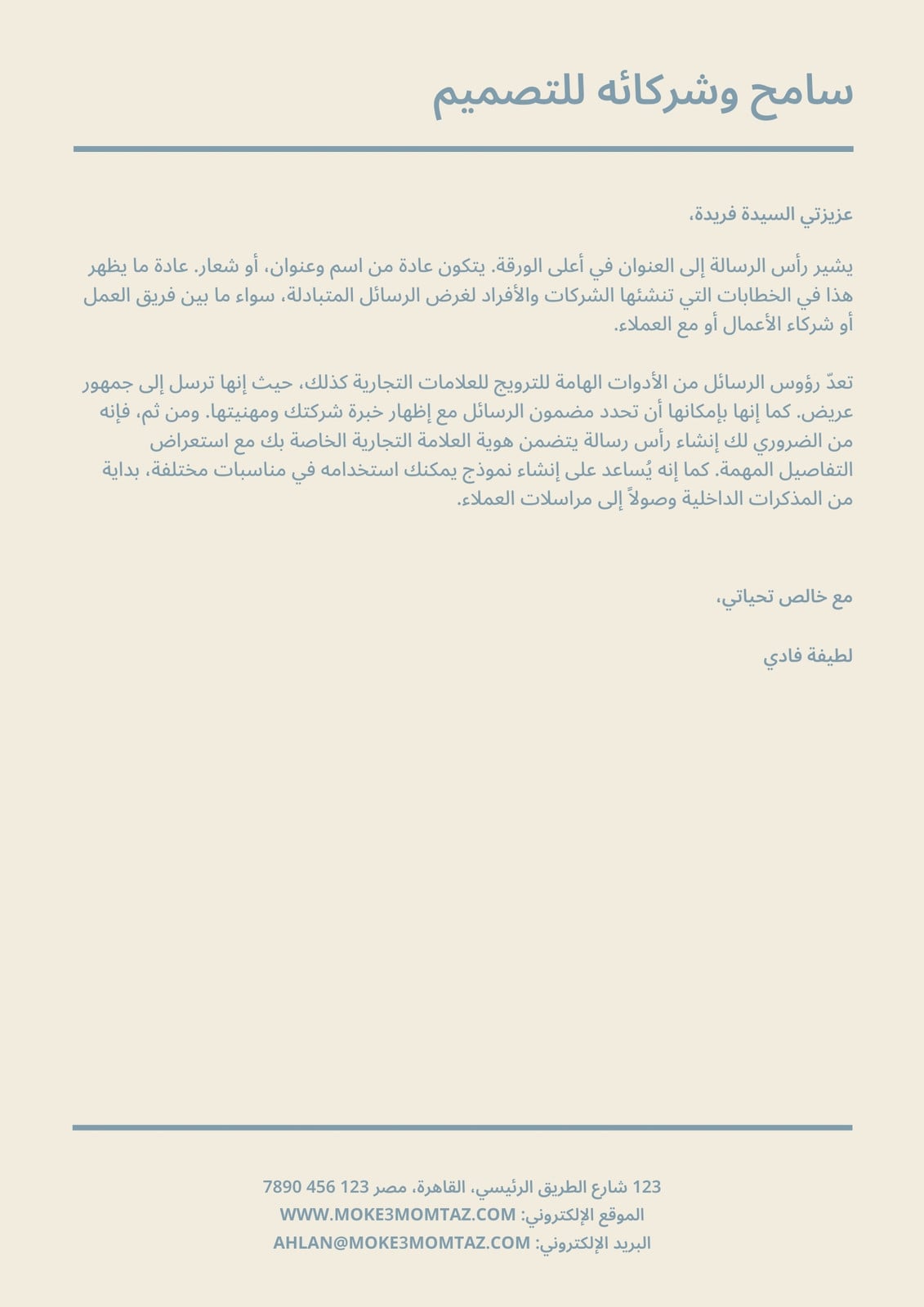 سامح وشركائه للتصميم

عزيزتي السيدة فريدة،

يشير رأس الرسالة إلى العنوان في أعلى الورقة. يتكون عادة من اسم وعنوان، أو شعار. عادة ما يظهر هذا في الخطابات التي تنشئها الشركات والأفراد لغرض الرسائل المتبادلة، سواء ما بين فريق العمل أو شركاء الأعمال أو مع العملاء.

تعدّ رؤوس الرسائل من الأدوات الهامة للترويج للعلامات التجارية كذلك، حيث إنها ترسل إلى جمهور عريض. كما إنها بإمكانها أن تحدد مضمون الرسائل مع إظهار خبرة شركتك ومهنيتها. ومن ثم، فإنه من الضروري لك إنشاء رأس رسالة يتضمن هوية العلامة التجارية الخاصة بك مع استعراض التفاصيل المهمة. كما إنه يُساعد على إنشاء نموذج يمكنك استخدامه في مناسبات مختلفة، بداية من المذكرات الداخلية وصولاً إلى مراسلات العملاء.

مع خالص تحياتي،

لطيفة فادي

123 شارع الطريق الرئيسي، القاهرة، مصر 123 456 7890
الموقع الإلكتروني: WWW.MOKE3MOMTAZ.COM
البريد الإلكتروني: AHLAN@MOKE3MOMTAZ.COM